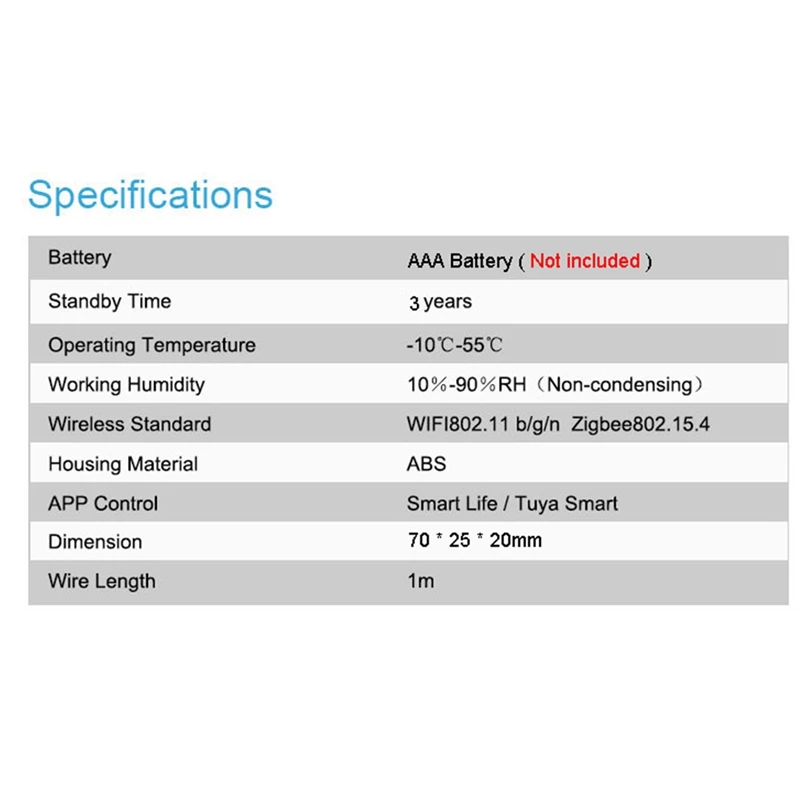 Specifications

| Battery | AAA Battery ( Not included ) |
|---|---|
| Standby Time | 3 years |
| Operating Temperature | -10℃-55℃ |
| Working Humidity | 10%-90%RH（Non-condensing） |
| Wireless Standard | WIFI802.11 b/g/n  Zigbee802.15.4 |
| Housing Material | ABS |
| APP Control | Smart Life / Tuya Smart |
| Dimension | 70 * 25 * 20mm |
| Wire Length | 1m |